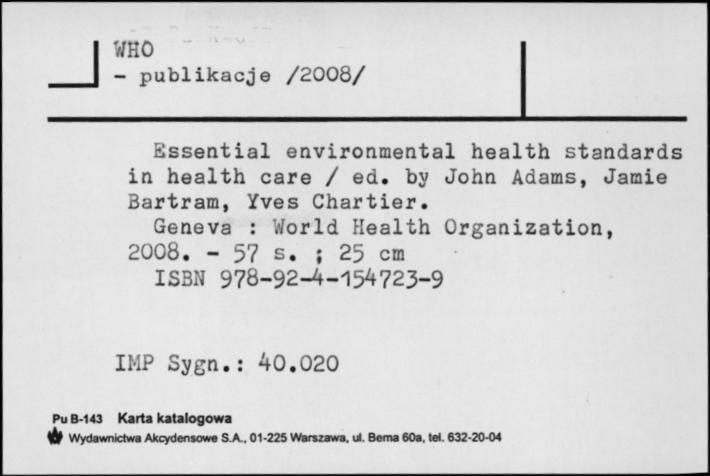 WHO
- publikacje /2008/

Essential environmental health standards in health care / ed. by John Adams, Jamie Bartram, Yves Chartier.
Geneva : World Health Organization, 2008. - 57 s. ; 25 cm
ISBN 978-92-4-154723-9

IMP Sygn.: 40.020

Pu B-143 Karta katalogowa
Wydawnictwa Akcydensowe S.A., 01-225 Warszawa, ul. Bema 60a, tel. 632-20-04